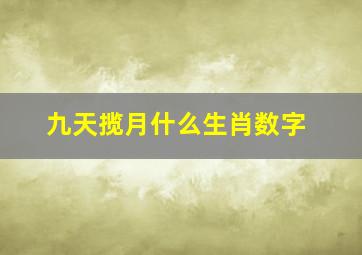 九天揽月什么生肖数字